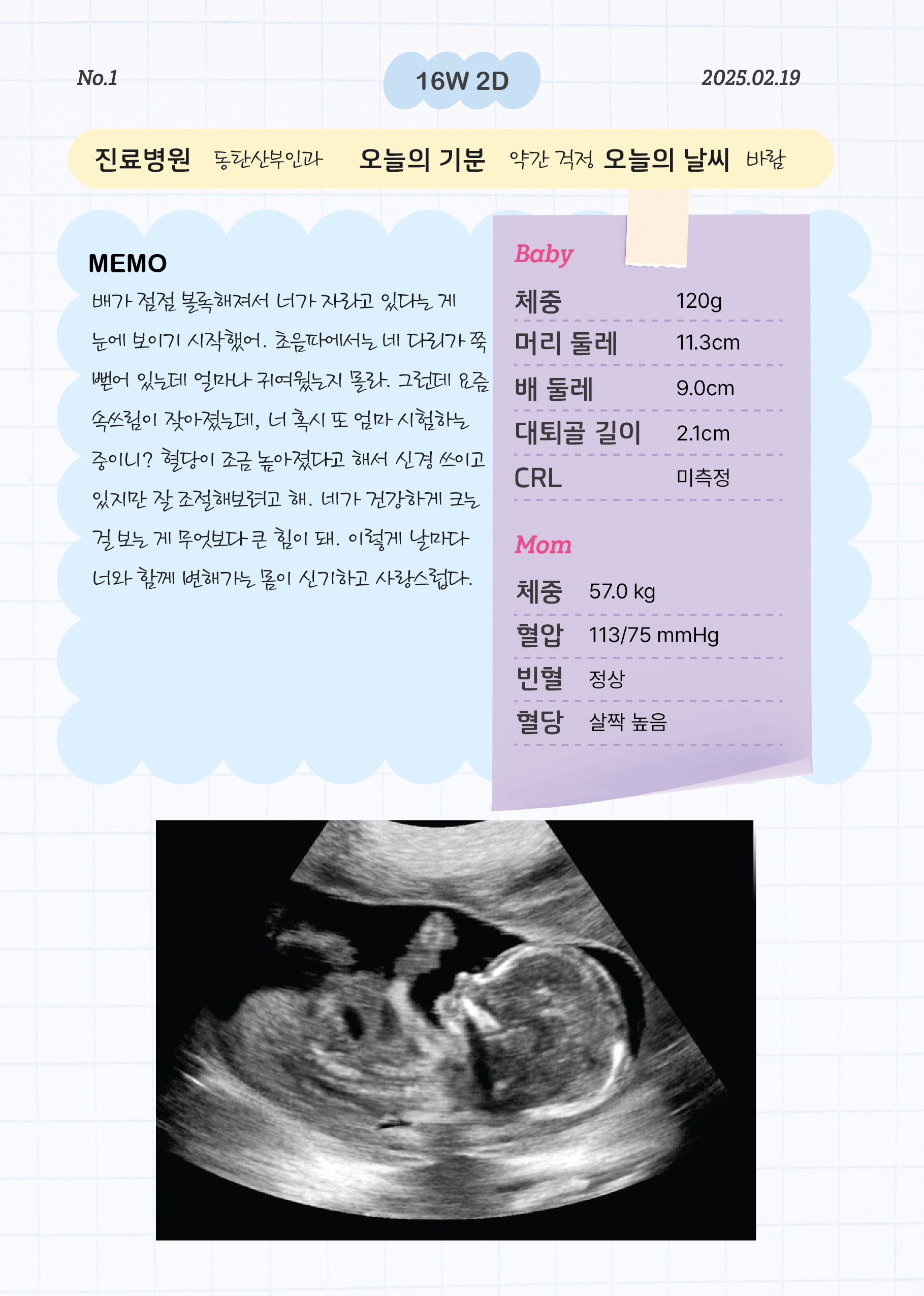 No.1

16W 2D

2025.02.19

진료병원 동탄산부인과 오늘의 기분 약간 걱정 오늘의 날씨 바람

MEMO

배가 점점 볼록해져서 너가 자라고 있다는 게 눈에 보이기 시작했어. 초음파에서는 네 다리가 쭉 뻗어 있는데 얼마나 귀여웠는지 몰라. 그런데 요즘 속쓰림이 잦아졌는데, 너 혹시 또 엄마 시험하는 중이니? 혈당이 조금 높아졌다고 해서 신경 쓰이고 있지만 잘 조절해보려고 해. 네가 건강하게 크는 걸 보는 게 무엇보다 큰 힘이 돼. 이렇게 날마다 너와 함께 변해가는 몸이 신기하고 사랑스럽다.

Baby

체중 120g

머리 둘레 11.3cm

배 둘레 9.0cm

대퇴골 길이 2.1cm

CRL 미측정

Mom

체중 57.0 kg

혈압 113/75 mmHg

빈혈 정상

혈당 살짝 높음